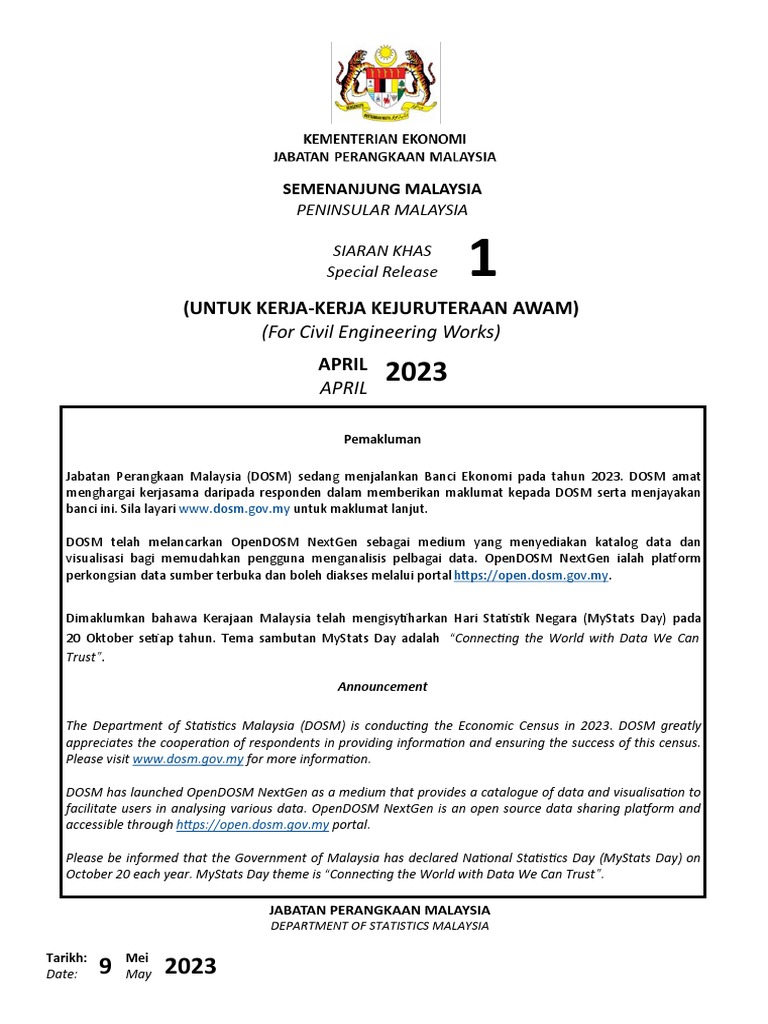 KEMENTERIAN EKONOMI
JABATAN PERANGKAAN MALAYSIA

SEMENANJUNG MALAYSIA
PENINSULAR MALAYSIA

SIARAN KHAS
Special Release
1

(UNTUK KERJA-KERJA KEJURUTERAAN AWAM)
(For Civil Engineering Works)

APRIL
APRIL
2023

Pemakluman

Jabatan Perangkaan Malaysia (DOSM) sedang menjalankan Banci Ekonomi pada tahun 2023. DOSM amat menghargai kerjasama daripada responden dalam memberikan maklumat kepada DOSM serta menjayakan banci ini. Sila layari www.dosm.gov.my untuk maklumat lanjut.

DOSM telah melancarkan OpenDOSM NextGen sebagai medium yang menyediakan katalog data dan visualisasi bagi memudahkan pengguna menganalisis pelbagai data. OpenDOSM NextGen ialah platform perkongsian data sumber terbuka dan boleh diakses melalui portal https://open.dosm.gov.my.

Dimaklumkan bahawa Kerajaan Malaysia telah mengisytiharkan Hari Statistik Negara (MyStats Day) pada 20 Oktober setiap tahun. Tema sambutan MyStats Day adalah "Connecting the World with Data We Can Trust".

Announcement

The Department of Statistics Malaysia (DOSM) is conducting the Economic Census in 2023. DOSM greatly appreciates the cooperation of respondents in providing information and ensuring the success of this census. Please visit www.dosm.gov.my for more information.

DOSM has launched OpenDOSM NextGen as a medium that provides a catalogue of data and visualisation to facilitate users in analysing various data. OpenDOSM NextGen is an open source data sharing platform and accessible through https://open.dosm.gov.my portal.

Please be informed that the Government of Malaysia has declared National Statistics Day (MyStats Day) on October 20 each year. MyStats Day theme is "Connecting the World with Data We Can Trust".

JABATAN PERANGKAAN MALAYSIA
DEPARTMENT OF STATISTICS MALAYSIA

Tarikh:
Date:
9
Mei
May
2023